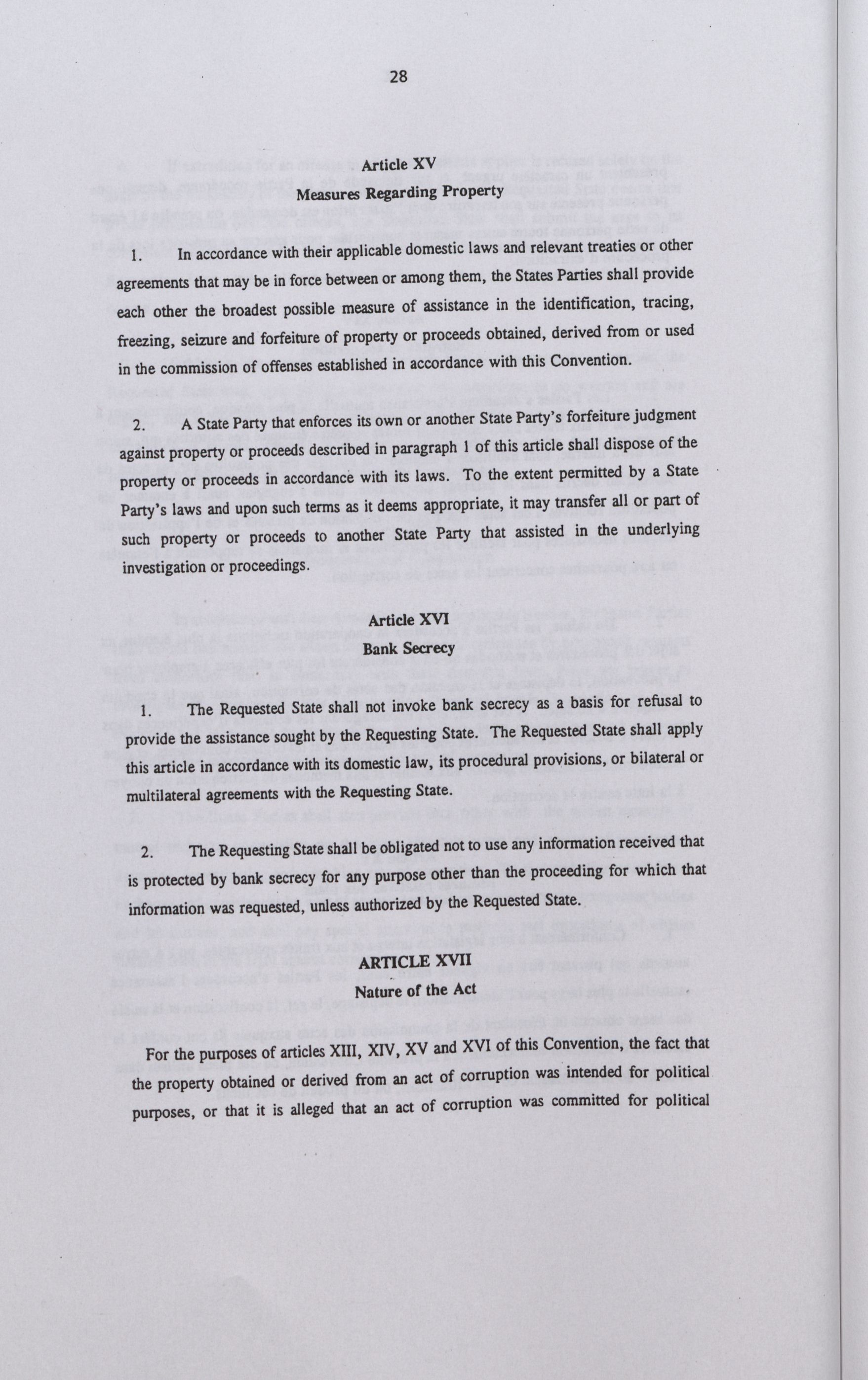 28

Article XV
Measures Regarding Property

1. In accordance with their applicable domestic laws and relevant treaties or other agreements that may be in force between or among them, the States Parties shall provide each other the broadest possible measure of assistance in the identification, tracing, freezing, seizure and forfeiture of property or proceeds obtained, derived from or used in the commission of offenses established in accordance with this Convention.

2. A State Party that enforces its own or another State Party's forfeiture judgment against property or proceeds described in paragraph 1 of this article shall dispose of the property or proceeds in accordance with its laws. To the extent permitted by a State Party's laws and upon such terms as it deems appropriate, it may transfer all or part of such property or proceeds to another State Party that assisted in the underlying investigation or proceedings.

Article XVI
Bank Secrecy

1. The Requested State shall not invoke bank secrecy as a basis for refusal to provide the assistance sought by the Requesting State. The Requested State shall apply this article in accordance with its domestic law, its procedural provisions, or bilateral or multilateral agreements with the Requesting State.

2. The Requesting State shall be obligated not to use any information received that is protected by bank secrecy for any purpose other than the proceeding for which that information was requested, unless authorized by the Requested State.

ARTICLE XVII
Nature of the Act

For the purposes of articles XIII, XIV, XV and XVI of this Convention, the fact that the property obtained or derived from an act of corruption was intended for political purposes, or that it is alleged that an act of corruption was committed for political